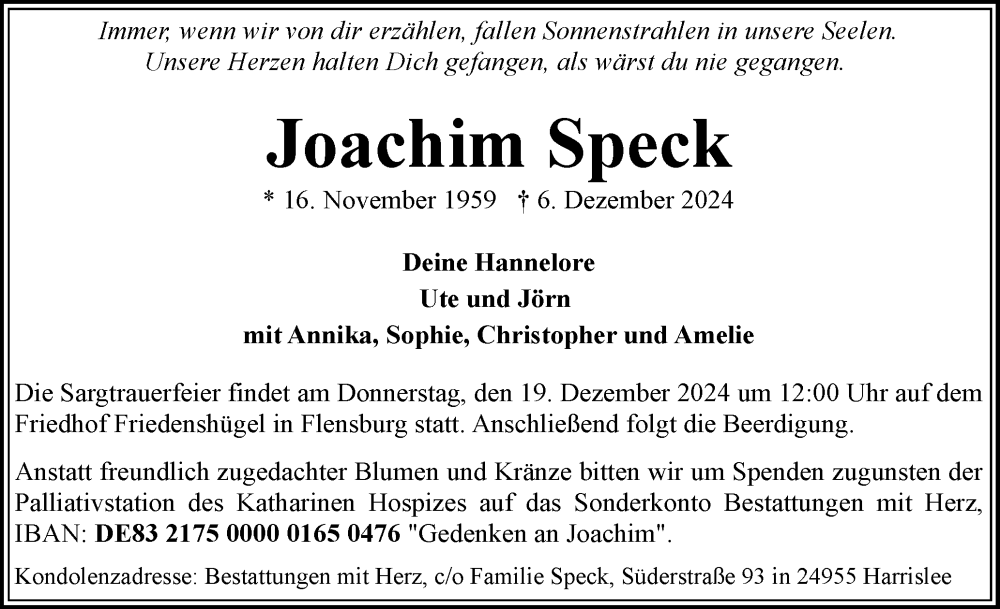 Immer, wenn wir von dir erzählen, fallen Sonnenstrahlen in unsere Seelen.
Unsere Herzen halten Dich gefangen, als wärst du nie gegangen.

Joachim Speck

* 16. November 1959 † 6. Dezember 2024

Deine Hannelore
Ute und Jörn
mit Annika, Sophie, Christopher und Amelie

Die Sargtrauerfeier findet am Donnerstag, den 19. Dezember 2024 um 12:00 Uhr auf dem Friedhof Friedenshügel in Flensburg statt. Anschließend folgt die Beerdigung.

Anstatt freundlich zugedachter Blumen und Kränze bitten wir um Spenden zugunsten der Palliativstation des Katharinen Hospizes auf das Sonderkonto Bestattungen mit Herz, IBAN: DE83 2175 0000 0165 0476 "Gedenken an Joachim".

Kondolenzadresse: Bestattungen mit Herz, c/o Familie Speck, Süderstraße 93 in 24955 Harrislee